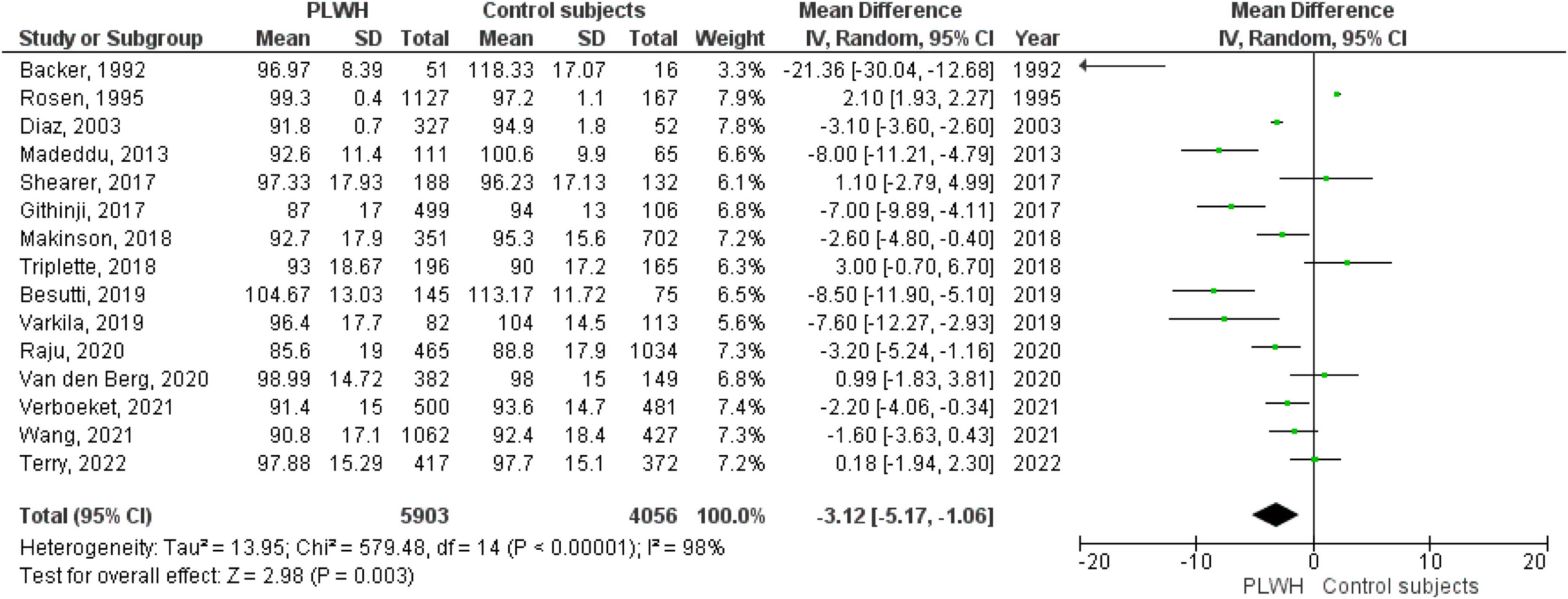 | Study or Subgroup | PLWH Mean | PLWH SD | PLWH Total | Control subjects Mean | Control subjects SD | Control subjects Total | Weight | Mean Difference IV, Random, 95% CI | Year |
|---|---|---|---|---|---|---|---|---|---|
| Backer, 1992 | 96.97 | 8.39 | 51 | 118.33 | 17.07 | 16 | 3.3% | -21.36 [-30.04, -12.68] | 1992 |
| Rosen, 1995 | 99.3 | 0.4 | 1127 | 97.2 | 1.1 | 167 | 7.9% | 2.10 [1.93, 2.27] | 1995 |
| Diaz, 2003 | 91.8 | 0.7 | 327 | 94.9 | 1.8 | 52 | 7.8% | -3.10 [-3.60, -2.60] | 2003 |
| Madeddu, 2013 | 92.6 | 11.4 | 111 | 100.6 | 9.9 | 65 | 6.6% | -8.00 [-11.21, -4.79] | 2013 |
| Shearer, 2017 | 97.33 | 17.93 | 188 | 96.23 | 17.13 | 132 | 6.1% | 1.10 [-2.79, 4.99] | 2017 |
| Githinji, 2017 | 87 | 17 | 499 | 94 | 13 | 106 | 6.8% | -7.00 [-9.89, -4.11] | 2017 |
| Makinson, 2018 | 92.7 | 17.9 | 351 | 95.3 | 15.6 | 702 | 7.2% | -2.60 [-4.80, -0.40] | 2018 |
| Triplette, 2018 | 93 | 18.67 | 196 | 90 | 17.2 | 165 | 6.3% | 3.00 [-0.70, 6.70] | 2018 |
| Besutti, 2019 | 104.67 | 13.03 | 145 | 113.17 | 11.72 | 75 | 6.5% | -8.50 [-11.90, -5.10] | 2019 |
| Varkila, 2019 | 96.4 | 17.7 | 82 | 104 | 14.5 | 113 | 5.6% | -7.60 [-12.27, -2.93] | 2019 |
| Raju, 2020 | 85.6 | 19 | 465 | 88.8 | 17.9 | 1034 | 7.3% | -3.20 [-5.24, -1.16] | 2020 |
| Van den Berg, 2020 | 98.99 | 14.72 | 382 | 98 | 15 | 149 | 6.8% | 0.99 [-1.83, 3.81] | 2020 |
| Verboeket, 2021 | 91.4 | 15 | 500 | 93.6 | 14.7 | 481 | 7.4% | -2.20 [-4.06, -0.34] | 2021 |
| Wang, 2021 | 90.8 | 17.1 | 1062 | 92.4 | 18.4 | 427 | 7.3% | -1.60 [-3.63, 0.43] | 2021 |
| Terry, 2022 | 97.88 | 15.29 | 417 | 97.7 | 15.1 | 372 | 7.2% | 0.18 [-1.94, 2.30] | 2022 |
| Total (95% CI) | | | 5903 | | | 4056 | 100.0% | -3.12 [-5.17, -1.06] | |

Heterogeneity: Tau² = 13.95; Chi² = 579.48, df = 14 (P < 0.00001); I² = 98%
Test for overall effect: Z = 2.98 (P = 0.003)

Mean Difference
IV, Random, 95% CI
-20 -10 0 10 20
PLWH Control subjects